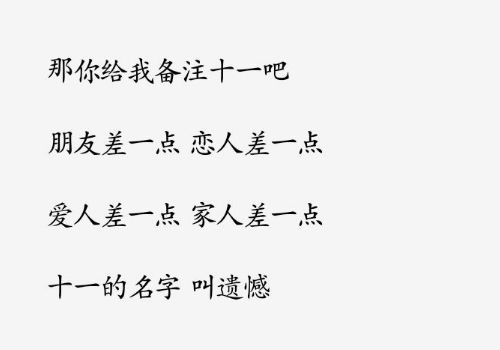 那你给我备注十一吧

朋友差一点 恋人差一点

爱人差一点 家人差一点

十一的名字 叫遗憾